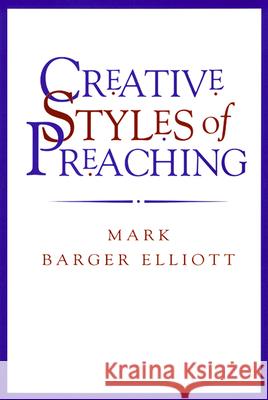 CREATIVE STYLES of PREACHING

MARK BARGER ELLIOTT

Kraina Książek